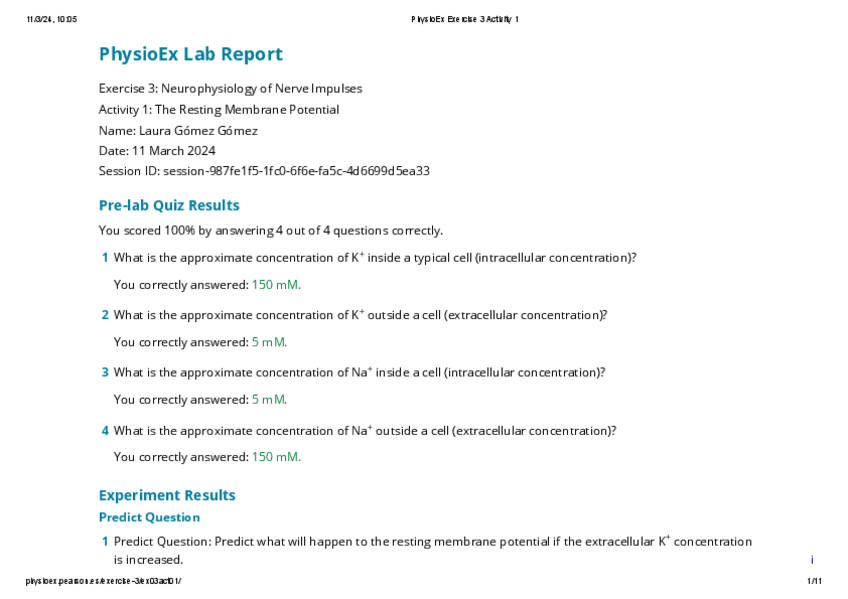 11/3/24, 10:05 PhysioEx Exercise 3 Activity 1

PhysioEx Lab Report

Exercise 3: Neurophysiology of Nerve Impulses
Activity 1: The Resting Membrane Potential
Name: Laura Gómez Gómez
Date: 11 March 2024
Session ID: session-987fe1f5-1fc0-6f6e-fa5c-4d6699d5ea33

Pre-lab Quiz Results

You scored 100% by answering 4 out of 4 questions correctly.

1 What is the approximate concentration of $K^+$ inside a typical cell (intracellular concentration)?

You correctly answered: 150 mM.

2 What is the approximate concentration of $K^+$ outside a cell (extracellular concentration)?

You correctly answered: 5 mM.

3 What is the approximate concentration of $Na^+$ inside a cell (intracellular concentration)?

You correctly answered: 5 mM.

4 What is the approximate concentration of $Na^+$ outside a cell (extracellular concentration)?

You correctly answered: 150 mM.

Experiment Results

Predict Question

1 Predict Question: Predict what will happen to the resting membrane potential if the extracellular $K^+$ concentration is increased.

i

physioex.pearson.es/exercise-3/ex03act01/ 1/11